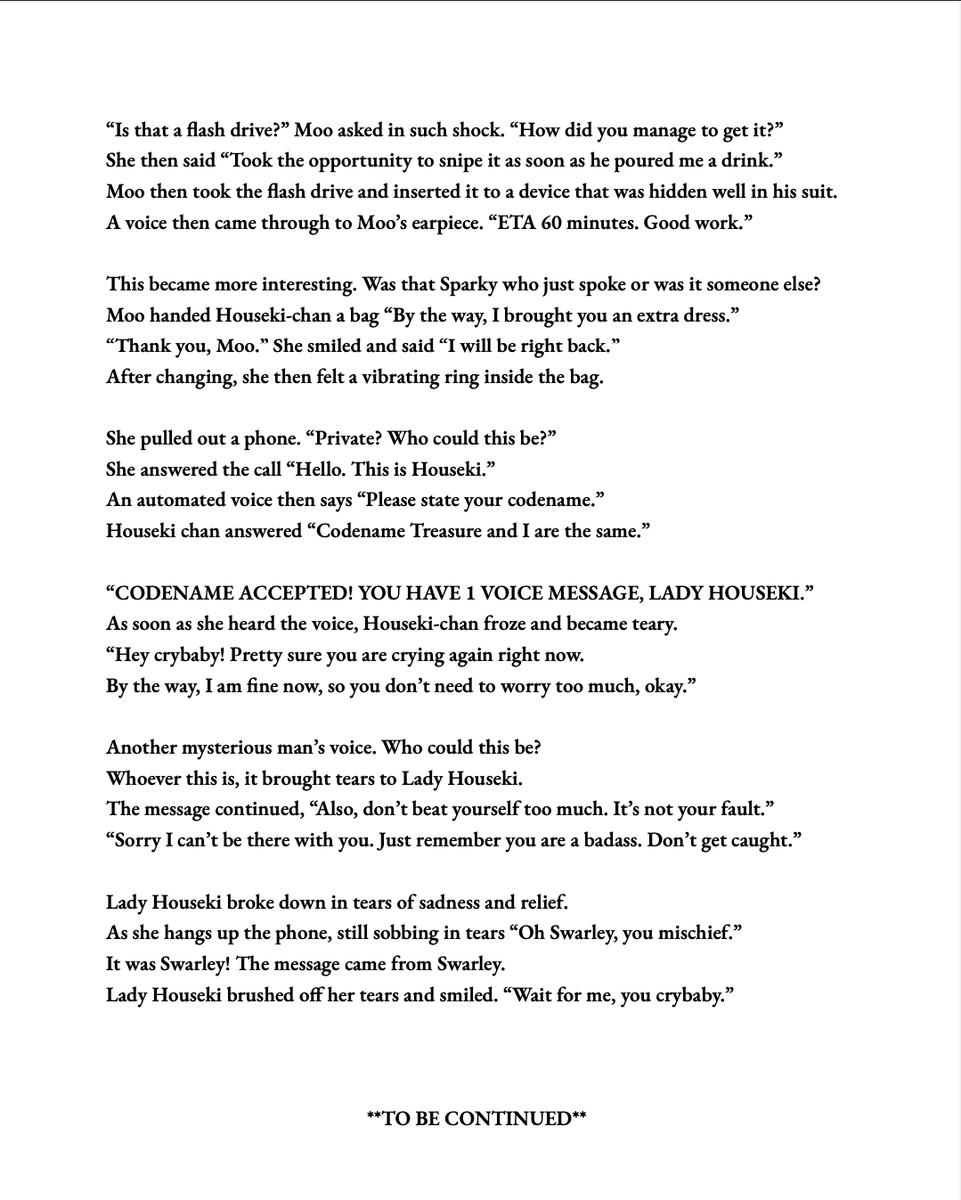 "Is that a flash drive?" Moo asked in such shock. "How did you manage to get it?"
She then said "Took the opportunity to snipe it as soon as he poured me a drink."
Moo then took the flash drive and inserted it to a device that was hidden well in his suit.
A voice then came through to Moo's earpiece. "ETA 60 minutes. Good work."

This became more interesting. Was that Sparky who just spoke or was it someone else?
Moo handed Houseki-chan a bag "By the way, I brought you an extra dress."
"Thank you, Moo." She smiled and said "I will be right back."
After changing, she then felt a vibrating ring inside the bag.

She pulled out a phone. "Private? Who could this be?"
She answered the call "Hello. This is Houseki."
An automated voice then says "Please state your codename."
Houseki chan answered "Codename Treasure and I are the same."

"CODENAME ACCEPTED! YOU HAVE 1 VOICE MESSAGE, LADY HOUSEKI."
As soon as she heard the voice, Houseki-chan froze and became teary.
"Hey crybaby! Pretty sure you are crying again right now.
By the way, I am fine now, so you don't need to worry too much, okay."

Another mysterious man's voice. Who could this be?
Whoever this is, it brought tears to Lady Houseki.
The message continued, "Also, don't beat yourself too much. It's not your fault."
"Sorry I can't be there with you. Just remember you are a badass. Don't get caught."

Lady Houseki broke down in tears of sadness and relief.
As she hangs up the phone, still sobbing in tears "Oh Swarley, you mischief."
It was Swarley! The message came from Swarley.
Lady Houseki brushed off her tears and smiled. "Wait for me, you crybaby."

**TO BE CONTINUED**